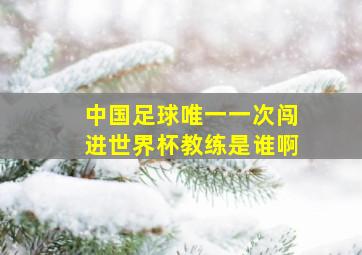 中国足球唯一一次闯进世界杯教练是谁啊